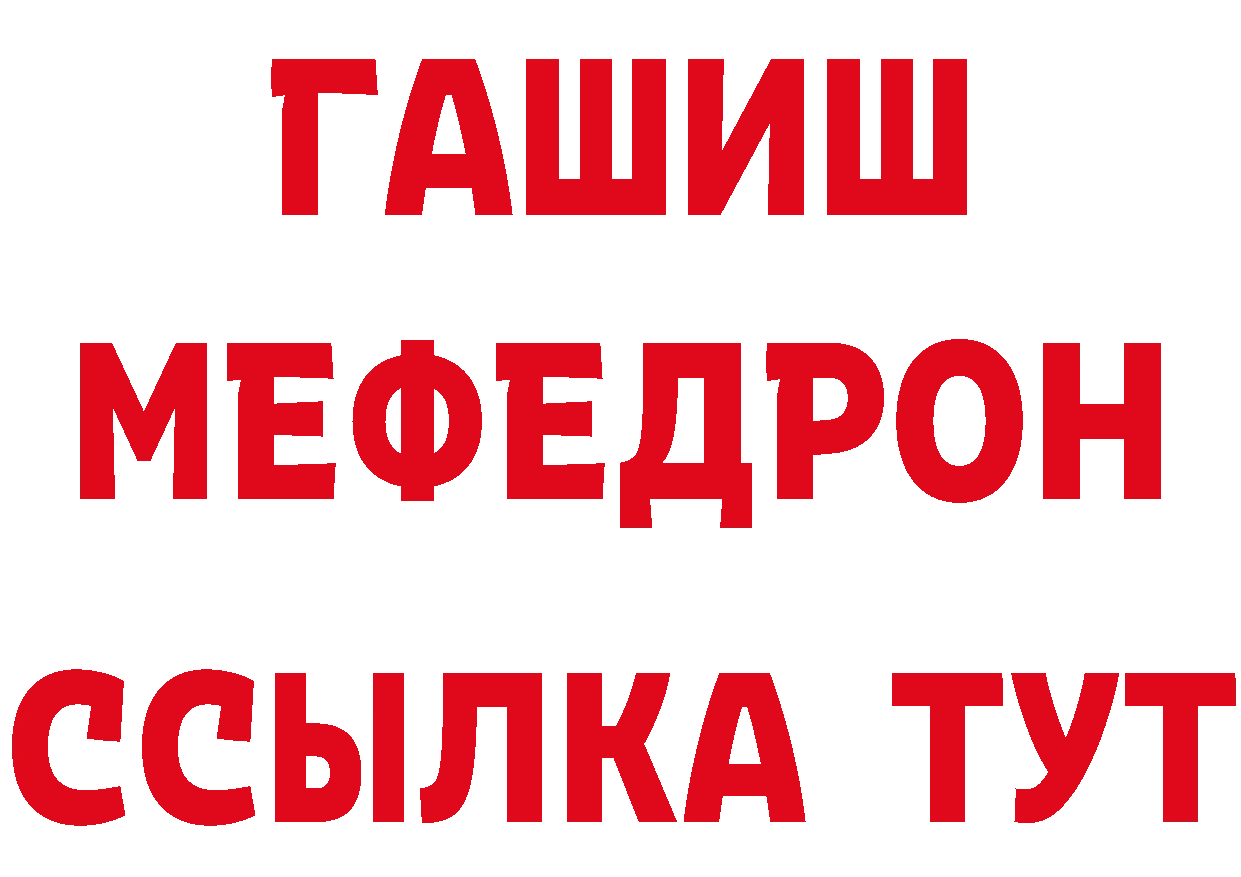 ГАШИШ
МЕФЕДРОН
ССЫЛКА ТУТ